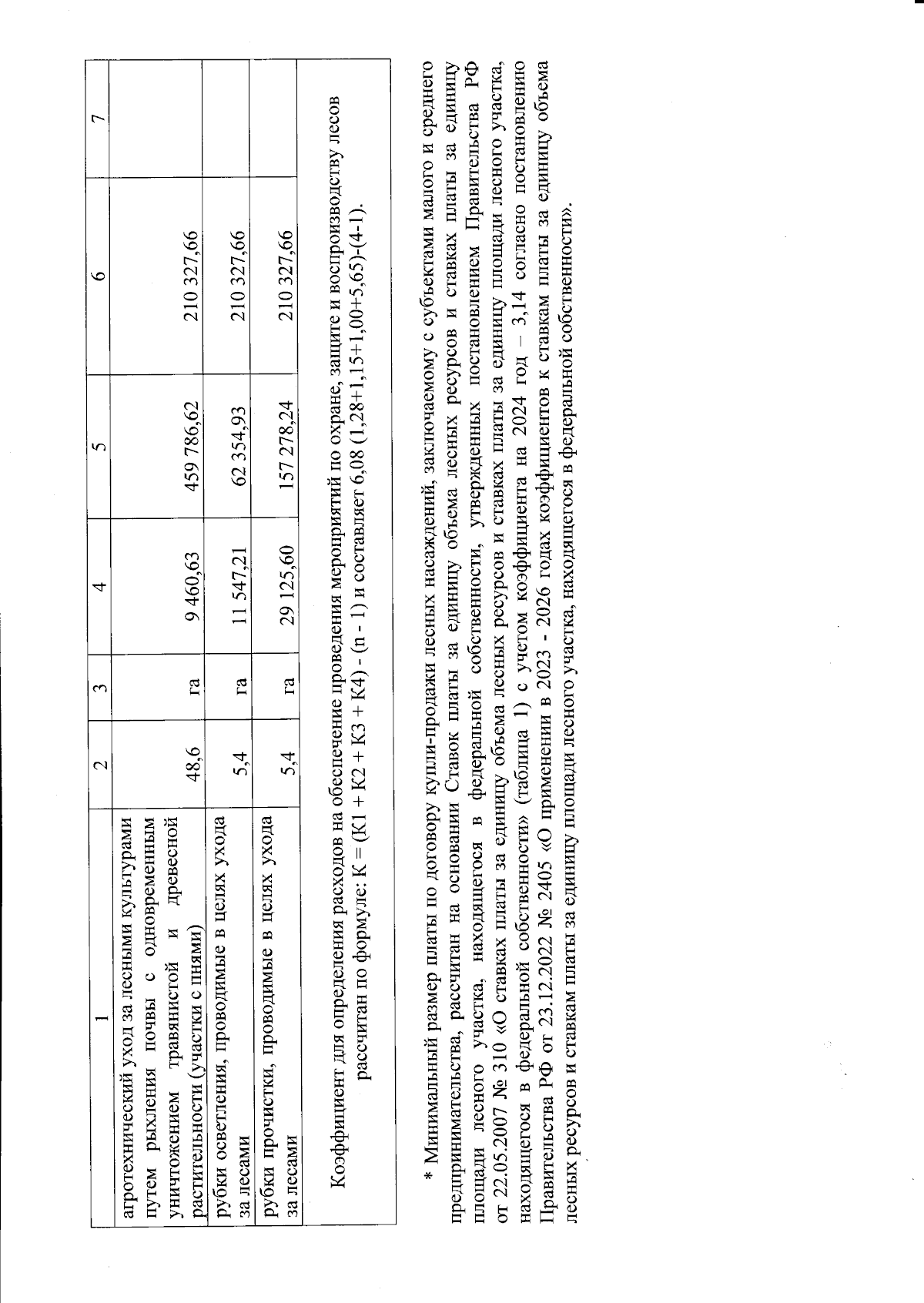 | 1 | 2 | 3 | 4 | 5 | 6 | 7 |
|---|---|---|---|---|---|---|
| агротехнический уход за лесными культурами путем рыхления почвы с одновременным уничтожением травянистой и древесной растительности (участки с пнями) | 48,6 | га | 9 460,63 | 459 786,62 | 210 327,66 | |
| рубки осветления, проводимые в целях ухода за лесами | 5,4 | га | 11 547,21 | 62 354,93 | 210 327,66 | |
| рубки прочистки, проводимые в целях ухода за лесами | 5,4 | га | 29 125,60 | 157 278,24 | 210 327,66 | |
| Коэффициент для определения расходов на обеспечение проведения мероприятий по охране, защите и воспроизводству лесов рассчитан по формуле: К = (К1 + К2 + К3 + К4) - (n - 1) и составляет 6,08 (1,28+1,15+1,00+5,65)-(4-1). | | | | | | |

* Минимальный размер платы по договору купли-продажи лесных насаждений, заключаемому с субъектами малого и среднего предпринимательства, рассчитан на основании Ставок платы за единицу объема лесных ресурсов и ставках платы за единицу площади лесного участка, находящегося в федеральной собственности, утвержденных постановлением Правительства РФ от 22.05.2007 № 310 «О ставках платы за единицу объема лесных ресурсов и ставках платы за единицу площади лесного участка, находящегося в федеральной собственности» (таблица 1) с учетом коэффициента на 2024 год – 3,14 согласно постановлению Правительства РФ от 23.12.2022 № 2405 «О применении в 2023 - 2026 годах коэффициентов к ставкам платы за единицу объема лесных ресурсов и ставкам платы за единицу площади лесного участка, находящегося в федеральной собственности».